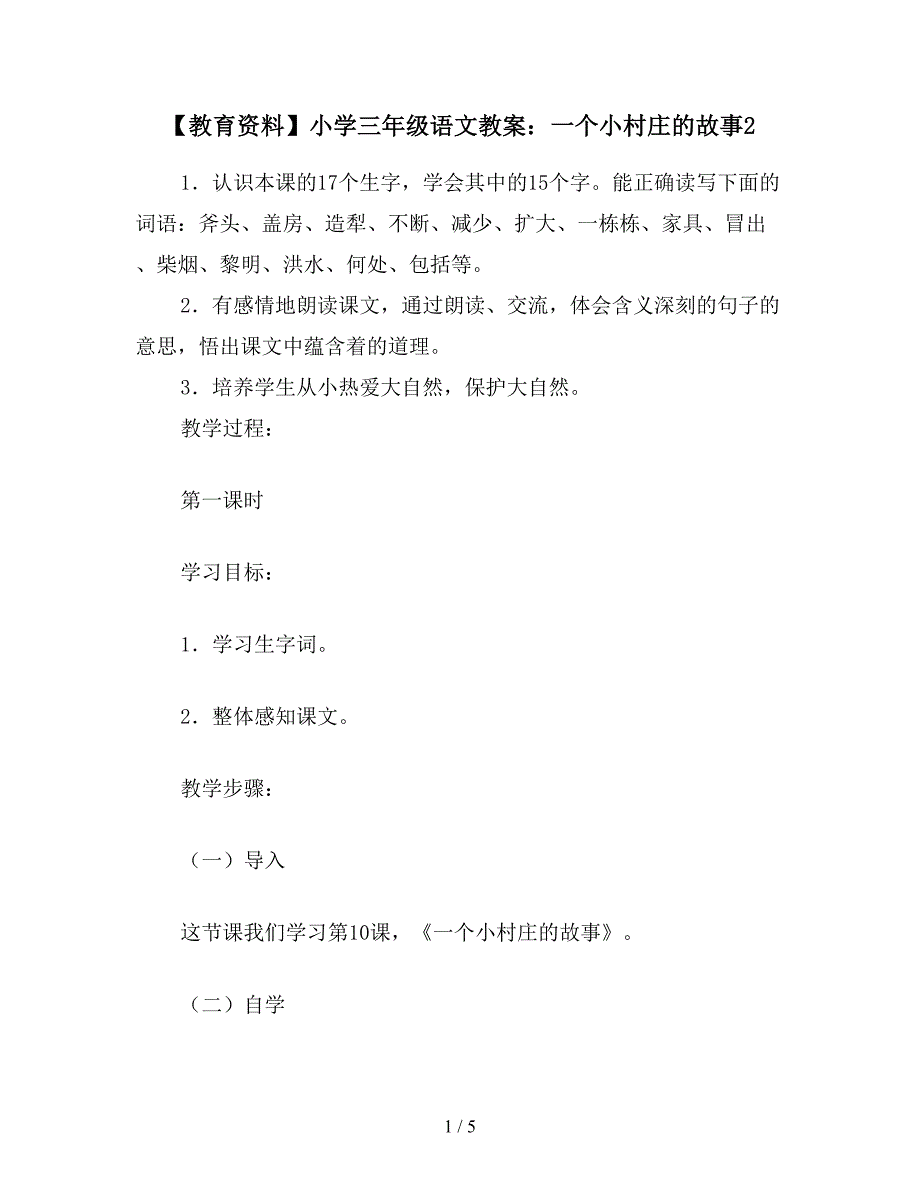 【教育资料】小学三年级语文教案：一个小村庄的故事2

1．认识本课的17个生字，学会其中的15个字。能正确读写下面的词语：斧头、盖房、造犁、不断、减少、扩大、一栋栋、家具、冒出、柴烟、黎明、洪水、何处、包括等。

2．有感情地朗读课文，通过朗读、交流，体会含义深刻的句子的意思，悟出课文中蕴含着的道理。

3．培养学生从小热爱大自然，保护大自然。

教学过程：

第一课时

学习目标：

1．学习生字词。

2．整体感知课文。

教学步骤：

（一）导入

这节课我们学习第10课，《一个小村庄的故事》。

（二）自学

1 / 5